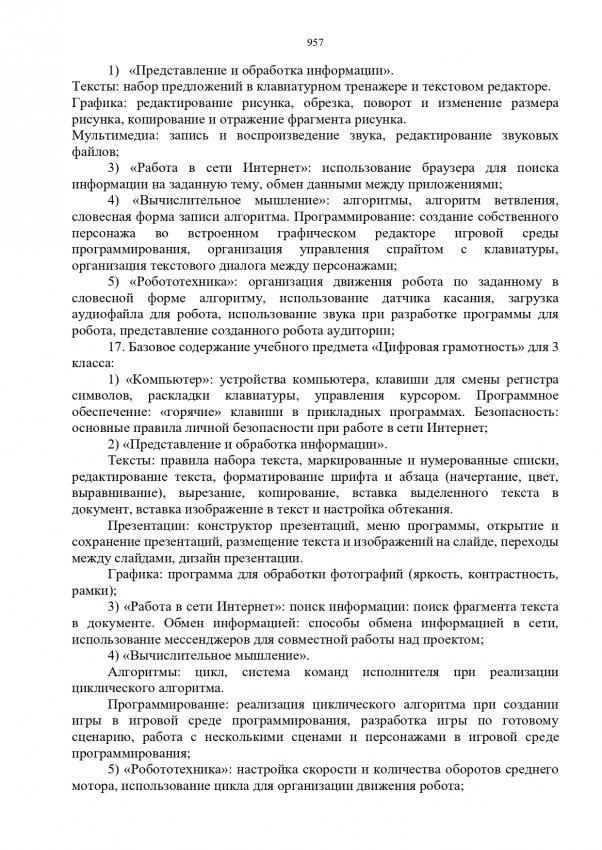 957

1) «Представление и обработка информации».
Тексты: набор предложений в клавиатурном тренажере и текстовом редакторе.
Графика: редактирование рисунка, обрезка, поворот и изменение размера рисунка, копирование и отражение фрагмента рисунка.
Мультимедиа: запись и воспроизведение звука, редактирование звуковых файлов;

3) «Работа в сети Интернет»: использование браузера для поиска информации на заданную тему, обмен данными между приложениями;

4) «Вычислительное мышление»: алгоритмы, алгоритм ветвления, словесная форма записи алгоритма. Программирование: создание собственного персонажа во встроенном графическом редакторе игровой среды программирования, организация управления спрайтом с клавиатуры, организация текстового диалога между персонажами;

5) «Робототехника»: организация движения робота по заданному в словесной форме алгоритму, использование датчика касания, загрузка аудиофайла для робота, использование звука при разработке программы для робота, представление созданного робота аудитории;

17. Базовое содержание учебного предмета «Цифровая грамотность» для 3 класса:

1) «Компьютер»: устройства компьютера, клавиши для смены регистра символов, раскладки клавиатуры, управления курсором. Программное обеспечение: «горячие» клавиши в прикладных программах. Безопасность: основные правила личной безопасности при работе в сети Интернет;

2) «Представление и обработка информации».

Тексты: правила набора текста, маркированные и нумерованные списки, редактирование текста, форматирование шрифта и абзаца (начертание, цвет, выравнивание), вырезание, копирование, вставка выделенного текста в документ, вставка изображение в текст и настройка обтекания.

Презентации: конструктор презентаций, меню программы, открытие и сохранение презентаций, размещение текста и изображений на слайде, переходы между слайдами, дизайн презентации.

Графика: программа для обработки фотографий (яркость, контрастность, рамки);

3) «Работа в сети Интернет»: поиск информации: поиск фрагмента текста в документе. Обмен информацией: способы обмена информацией в сети, использование мессенджеров для совместной работы над проектом;

4) «Вычислительное мышление».

Алгоритмы: цикл, система команд исполнителя при реализации циклического алгоритма.

Программирование: реализация циклического алгоритма при создании игры в игровой среде программирования, разработка игры по готовому сценарию, работа с несколькими сценами и персонажами в игровой среде программирования;

5) «Робототехника»: настройка скорости и количества оборотов среднего мотора, использование цикла для организации движения робота;